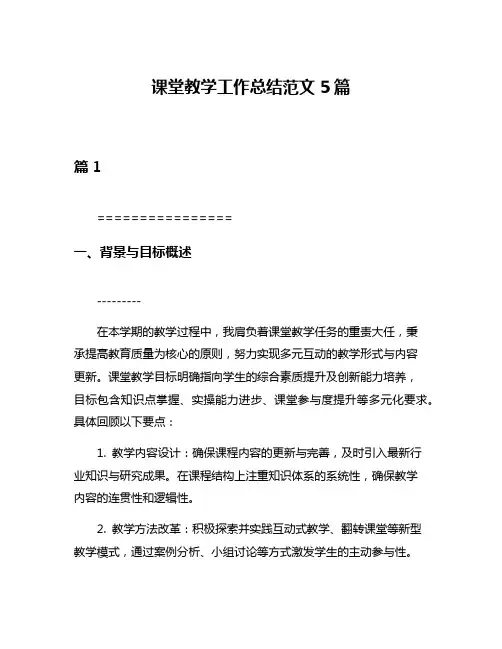 课堂教学工作总结范文 5 篇

篇 1

================

一、背景与目标概述

---------

在本学期的教学过程中，我肩负着课堂教学任务的重责大任，秉承提高教育质量为核心的原则，努力实现多元互动的教学形式与内容更新。课堂教学目标明确指向学生的综合素质提升及创新能力培养，目标包含知识点掌握、实操能力进步、课堂参与度提升等多元化要求。具体回顾以下要点：

1. 教学内容设计：确保课程内容的更新与完善，及时引入最新行业知识与研究成果。在课程结构上注重知识体系的系统性，确保教学内容的连贯性和逻辑性。

2. 教学方法改革：积极探索并实践互动式教学、翻转课堂等新型教学模式，通过案例分析、小组讨论等方式激发学生的主动参与性。